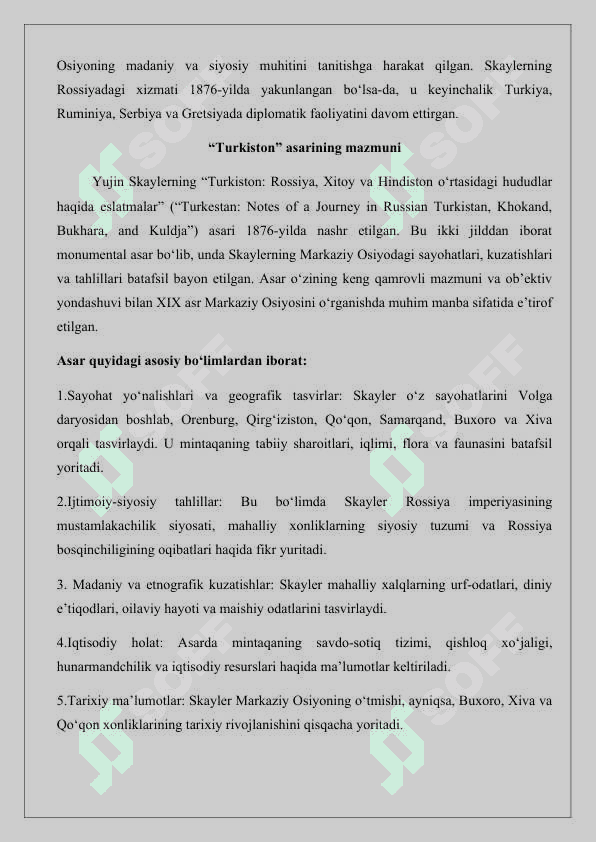 Osiyoning madaniy va siyosiy muhitini tanitishga harakat qilgan. Skaylerning Rossiyadagi xizmati 1876-yilda yakunlangan bo‘lsa-da, u keyinchalik Turkiya, Ruminiya, Serbiya va Gretsiyada diplomatik faoliyatini davom ettirgan.

“Turkiston” asarining mazmuni

Yujin Skaylerning “Turkiston: Rossiya, Xitoy va Hindiston o‘rtasidagi hududlar haqida eslatmalar” (“Turkestan: Notes of a Journey in Russian Turkistan, Khokand, Bukhara, and Kuldja”) asari 1876-yilda nashr etilgan. Bu ikki jilddan iborat monumental asar bo‘lib, unda Skaylerning Markaziy Osiyodagi sayohatlari, kuzatishlari va tahlillari batafsil bayon etilgan. Asar o‘zining keng qamrovli mazmuni va ob’ektiv yondashuvi bilan XIX asr Markaziy Osiyosini o‘rganishda muhim manba sifatida e’tirof etilgan.

Asar quyidagi asosiy bo‘limlardan iborat:

1.Sayohat yo‘nalishlari va geografik tasvirlar: Skayler o‘z sayohatlarini Volga daryosidan boshlab, Orenburg, Qirg‘iziston, Qo‘qon, Samarqand, Buxoro va Xiva orqali tasvirlaydi. U mintaqaning tabiiy sharoitlari, iqlimi, flora va faunasini batafsil yoritadi.

2.Ijtimoiy-siyosiy tahlillar: Bu bo‘limda Skayler Rossiya imperiyasining mustamlakachilik siyosati, mahalliy xonliklarning siyosiy tuzumi va Rossiya bosqinchiligining oqibatlari haqida fikr yuritadi.

3. Madaniy va etnografik kuzatishlar: Skayler mahalliy xalqlarning urf-odatlari, diniy e’tiqodlari, oilaviy hayoti va maishiy odatlarini tasvirlaydi.

4.Iqtisodiy holat: Asarda mintaqaning savdo-sotiq tizimi, qishloq xo‘jaligi, hunarmandchilik va iqtisodiy resurslari haqida ma’lumotlar keltiriladi.

5.Tarixiy ma’lumotlar: Skayler Markaziy Osiyoning o‘tmishi, ayniqsa, Buxoro, Xiva va Qo‘qon xonliklarining tarixiy rivojlanishini qisqacha yoritadi.